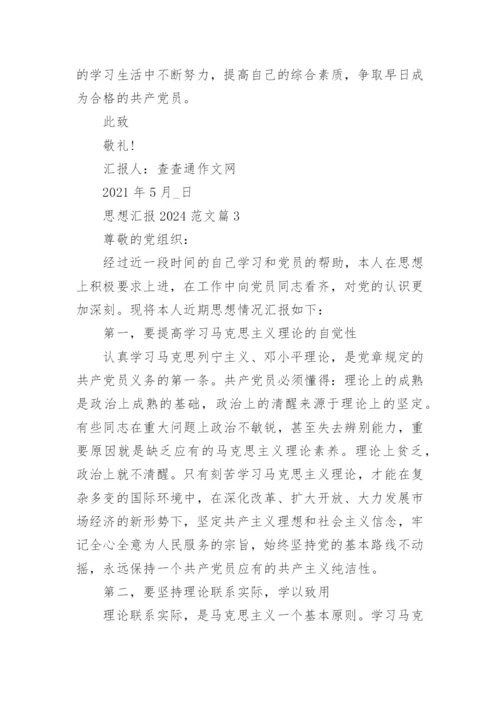 的学习生活中不断努力，提高自己的综合素质，争取早日成为合格的共产党员。

此致

敬礼!

汇报人：查查通作文网

2021 年 5 月_日

思想汇报 2024 范文篇 3

尊敬的党组织：

经过近一段时间的自己学习和党员的帮助，本人在思想上积极要求上进，在工作中向党员同志看齐，对党的认识更加深刻。现将本人近期思想情况汇报如下：

第一，要提高学习马克思主义理论的自觉性

认真学习马克思列宁主义、邓小平理论，是党章规定的共产党员义务的第一条。共产党员必须懂得：理论上的成熟是政治上成熟的基础，政治上的清醒来源于理论上的坚定。有些同志在重大问题上政治不敏锐，甚至失去辨别能力，重要原因就是缺乏应有的马克思主义理论素养。理论上贫乏，政治上就不清醒。只有刻苦学习马克思主义理论，才能在复杂多变的国际环境中，在深化改革、扩大开放、大力发展市场经济的新形势下，坚定共产主义理想和社会主义信念，牢记全心全意为人民服务的宗旨，始终坚持党的基本路线不动摇，永远保持一个共产党员应有的共产主义纯洁性。

第二，要坚持理论联系实际，学以致用

理论联系实际，是马克思主义一个基本原则。学习马克